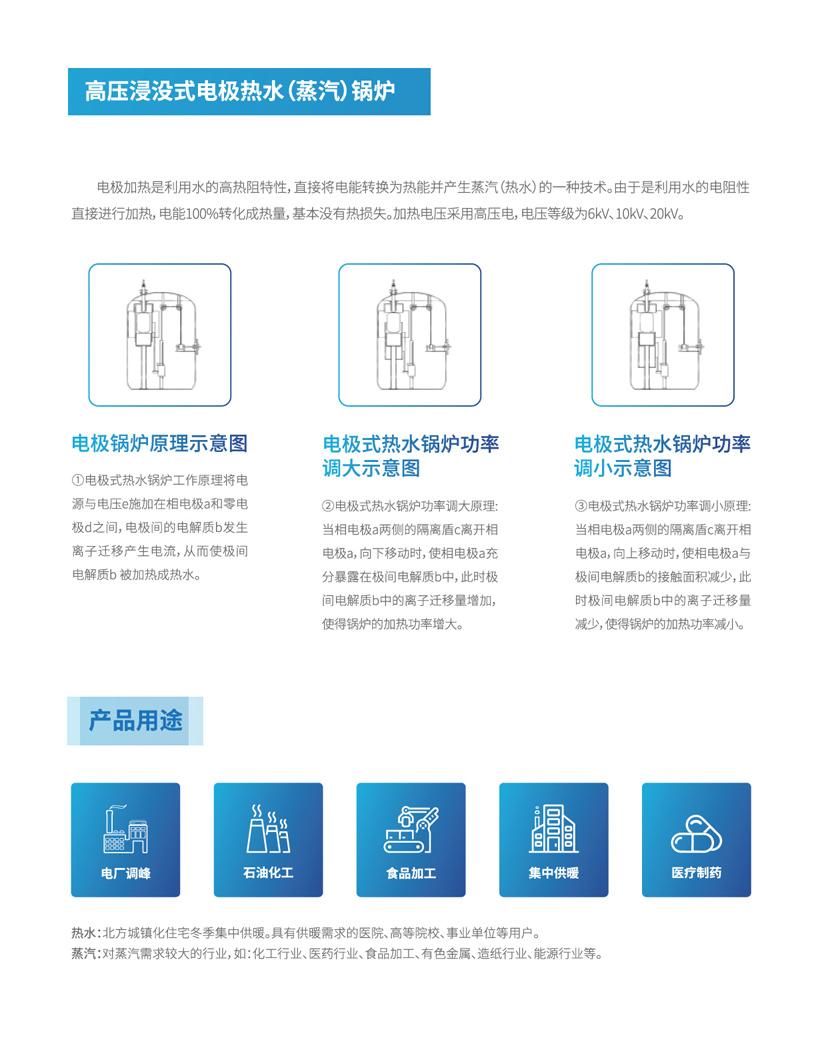 高压浸没式电极热水(蒸汽)锅炉

电极加热是利用水的高热阻特性,直接将电能转换为热能并产生蒸汽(热水)的一种技术。由于是利用水的电阻性直接进行加热,电能100%转化成热量,基本没有热损失。加热电压采用高压电,电压等级为6kV、10kV、20kV。

电极锅炉原理示意图

①电极式热水锅炉工作原理将电源与电压e施加在相电极a和零电极d之间,电极间的电解质b发生离子迁移产生电流,从而使极间电解质b 被加热成热水。

电极式热水锅炉功率调大示意图

②电极式热水锅炉功率调大原理:当相电极a两侧的隔离盾c离开相电极a,向下移动时,使相电极a充分暴露在极间电解质b中,此时极间电解质b中的离子迁移量增加,使得锅炉的加热功率增大。

电极式热水锅炉功率调小示意图

③电极式热水锅炉功率调小原理:当相电极a两侧的隔离盾c离开相电极a,向上移动时,使相电极a与极间电解质b的接触面积减少,此时极间电解质b中的离子迁移量减少,使得锅炉的加热功率减小。

产品用途

电厂调峰

石油化工

食品加工

集中供暖

医疗制药

热水:北方城镇化住宅冬季集中供暖。具有供暖需求的医院、高等院校、事业单位等用户。
蒸汽:对蒸汽需求较大的行业,如:化工行业、医药行业、食品加工、有色金属、造纸行业、能源行业等。